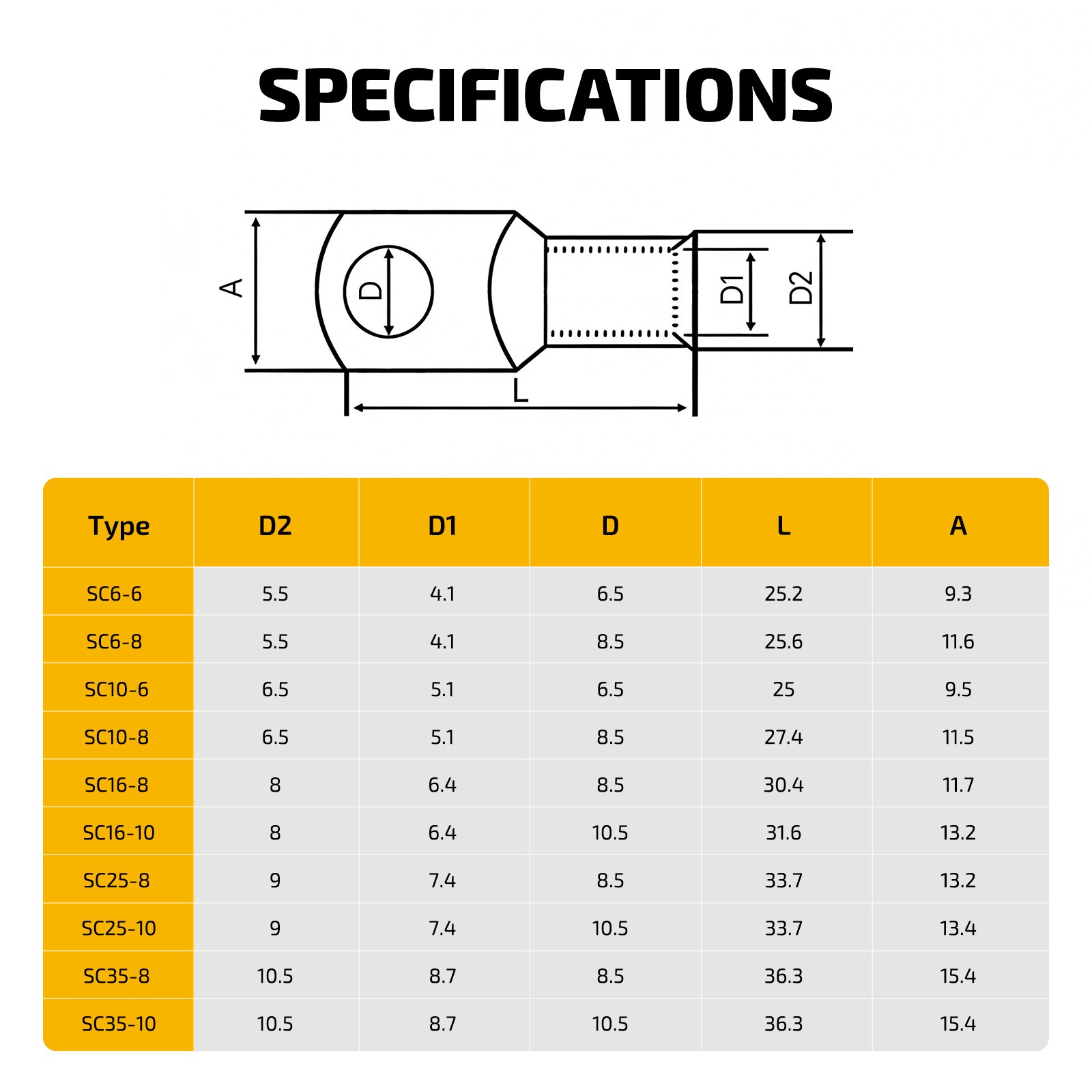 SPECIFICATIONS

A
D
D1
D2
L

| Type | D2 | D1 | D | L | A |
|---|---|---|---|---|---|
| SC6-6 | 5.5 | 4.1 | 6.5 | 25.2 | 9.3 |
| SC6-8 | 5.5 | 4.1 | 8.5 | 25.6 | 11.6 |
| SC10-6 | 6.5 | 5.1 | 6.5 | 25 | 9.5 |
| SC10-8 | 6.5 | 5.1 | 8.5 | 27.4 | 11.5 |
| SC16-8 | 8 | 6.4 | 8.5 | 30.4 | 11.7 |
| SC16-10 | 8 | 6.4 | 10.5 | 31.6 | 13.2 |
| SC25-8 | 9 | 7.4 | 8.5 | 33.7 | 13.2 |
| SC25-10 | 9 | 7.4 | 10.5 | 33.7 | 13.4 |
| SC35-8 | 10.5 | 8.7 | 8.5 | 36.3 | 15.4 |
| SC35-10 | 10.5 | 8.7 | 10.5 | 36.3 | 15.4 |